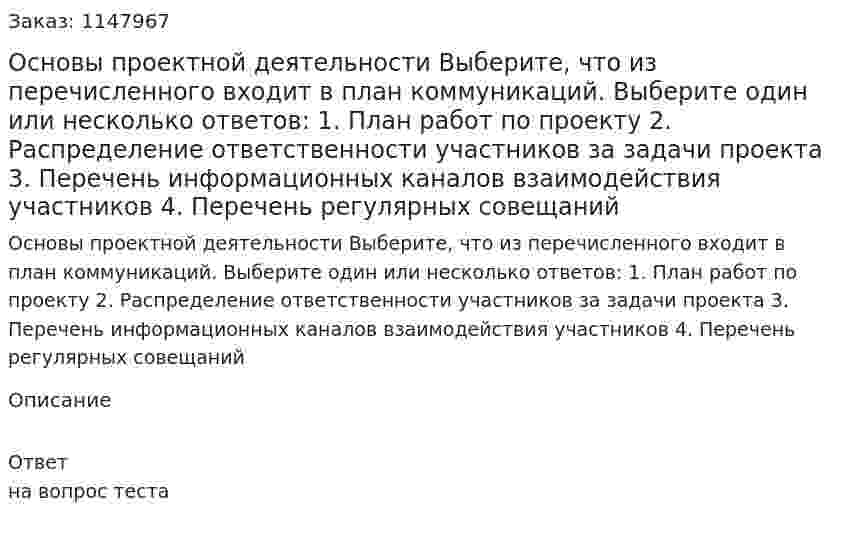 Заказ: 1147967

Основы проектной деятельности Выберите, что из перечисленного входит в план коммуникаций. Выберите один или несколько ответов: 1. План работ по проекту 2. Распределение ответственности участников за задачи проекта 3. Перечень информационных каналов взаимодействия участников 4. Перечень регулярных совещаний

Основы проектной деятельности Выберите, что из перечисленного входит в план коммуникаций. Выберите один или несколько ответов: 1. План работ по проекту 2. Распределение ответственности участников за задачи проекта 3. Перечень информационных каналов взаимодействия участников 4. Перечень регулярных совещаний

Описание

Ответ
на вопрос теста